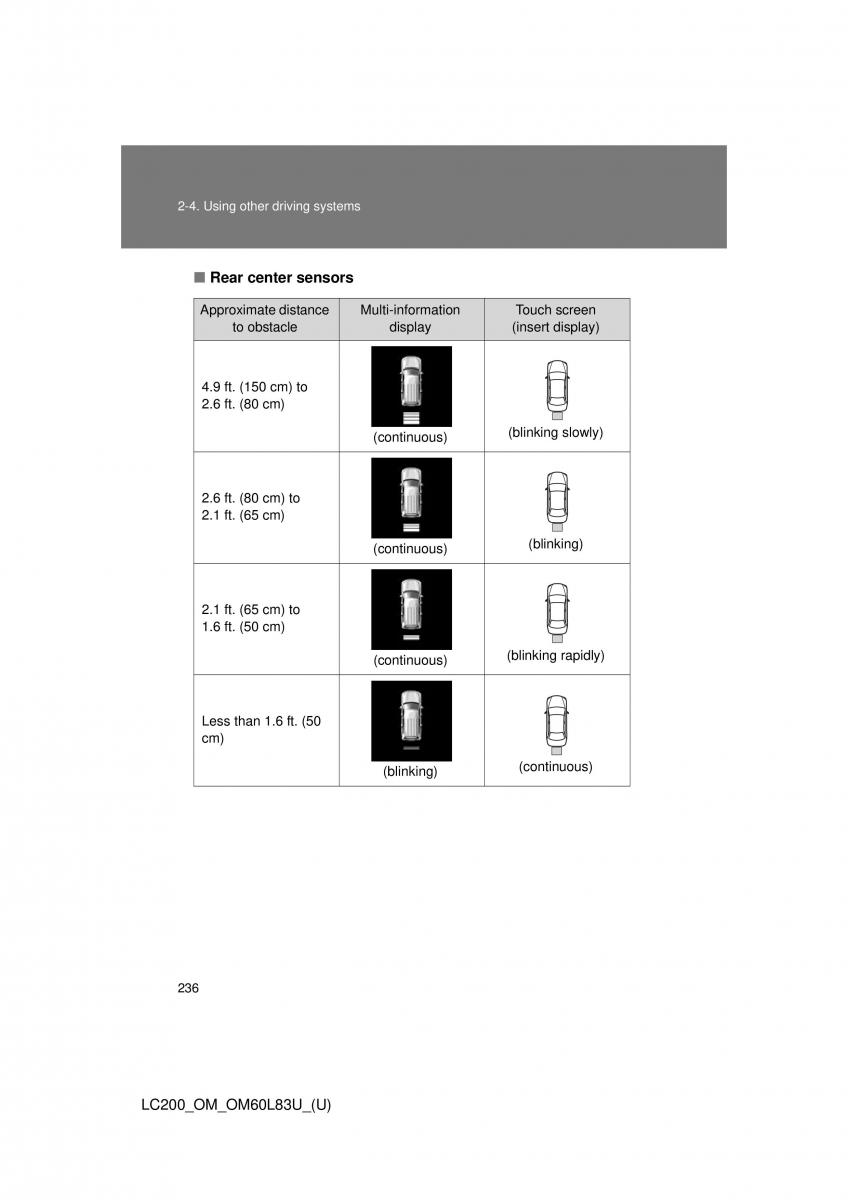 2-4. Using other driving systems

■ Rear center sensors

| Approximate distance to obstacle | Multi-information display | Touch screen (insert display) |
|---|---|---|
| 4.9 ft. (150 cm) to 2.6 ft. (80 cm) | (continuous) | (blinking slowly) |
| 2.6 ft. (80 cm) to 2.1 ft. (65 cm) | (continuous) | (blinking) |
| 2.1 ft. (65 cm) to 1.6 ft. (50 cm) | (continuous) | (blinking rapidly) |
| Less than 1.6 ft. (50 cm) | (blinking) | (continuous) |

236

LC200_OM_OM60L83U_(U)